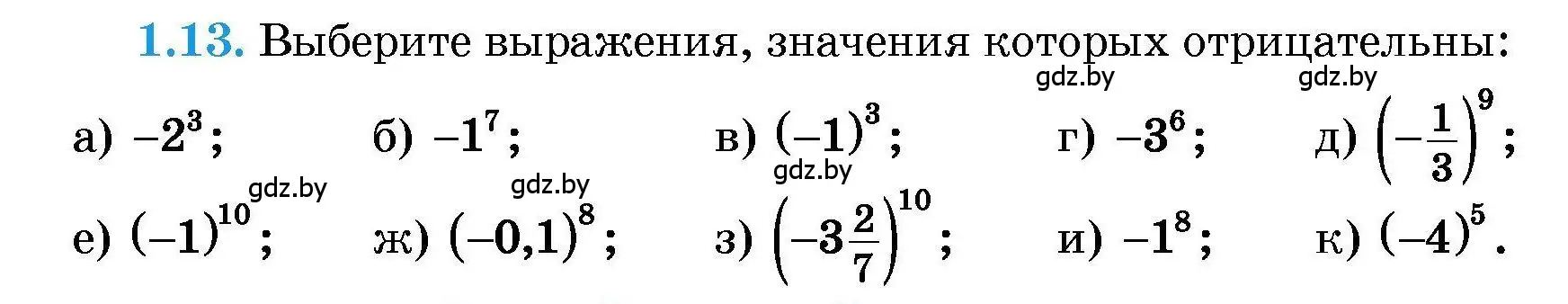 1.13. Выберите выражения, значения которых отрицательны:

gdz.by gdz.by

а) $-2^3$; б) $-1^7$; в) $(-1)^3$; г) $-3^6$; д) $\left(-\frac{1}{3}\right)^9$;

gdz.by gdz.by gdz.by

е) $(-1)^{10}$; ж) $(-0,1)^8$; з) $\left(-3\frac{2}{7}\right)^{10}$; и) $-1^8$; к) $(-4)^5$.